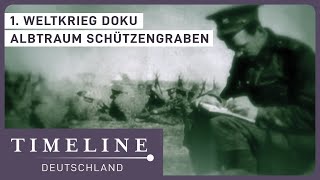 1. WELTKRIEG DOKU
ALBTRAUM SCHÜTZENGRABEN

TIMELINE
DEUTSCHLAND